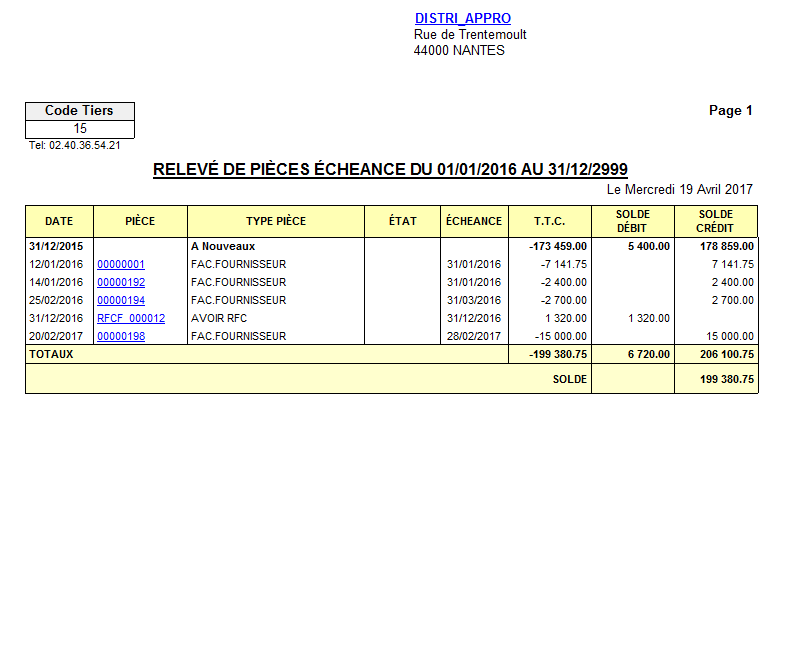 DISTRI_APPRO
Rue de Trentemoult
44000 NANTES

| Code Tiers |
|---|
| 15 |

Tel: 02.40.36.54.21

Page 1

RELEVÉ DE PIÈCES ÉCHEANCE DU 01/01/2016 AU 31/12/2999

Le Mercredi 19 Avril 2017

| DATE | PIÈCE | TYPE PIÈCE | ÉTAT | ÉCHEANCE | T.T.C. | SOLDE DÉBIT | SOLDE CRÉDIT |
|---|---|---|---|---|---|---|---|
| 31/12/2015 | | A Nouveaux | | | -173 459.00 | 5 400.00 | 178 859.00 |
| 12/01/2016 | 00000001 | FAC.FOURNISSEUR | | 31/01/2016 | -7 141.75 | | 7 141.75 |
| 14/01/2016 | 00000192 | FAC.FOURNISSEUR | | 31/01/2016 | -2 400.00 | | 2 400.00 |
| 25/02/2016 | 00000194 | FAC.FOURNISSEUR | | 31/03/2016 | -2 700.00 | | 2 700.00 |
| 31/12/2016 | RFCF_000012 | AVOIR RFC | | 31/12/2016 | 1 320.00 | 1 320.00 | |
| 20/02/2017 | 00000198 | FAC.FOURNISSEUR | | 28/02/2017 | -15 000.00 | | 15 000.00 |
| TOTAUX | | | | | -199 380.75 | 6 720.00 | 206 100.75 |
| | | | | | SOLDE | | 199 380.75 |